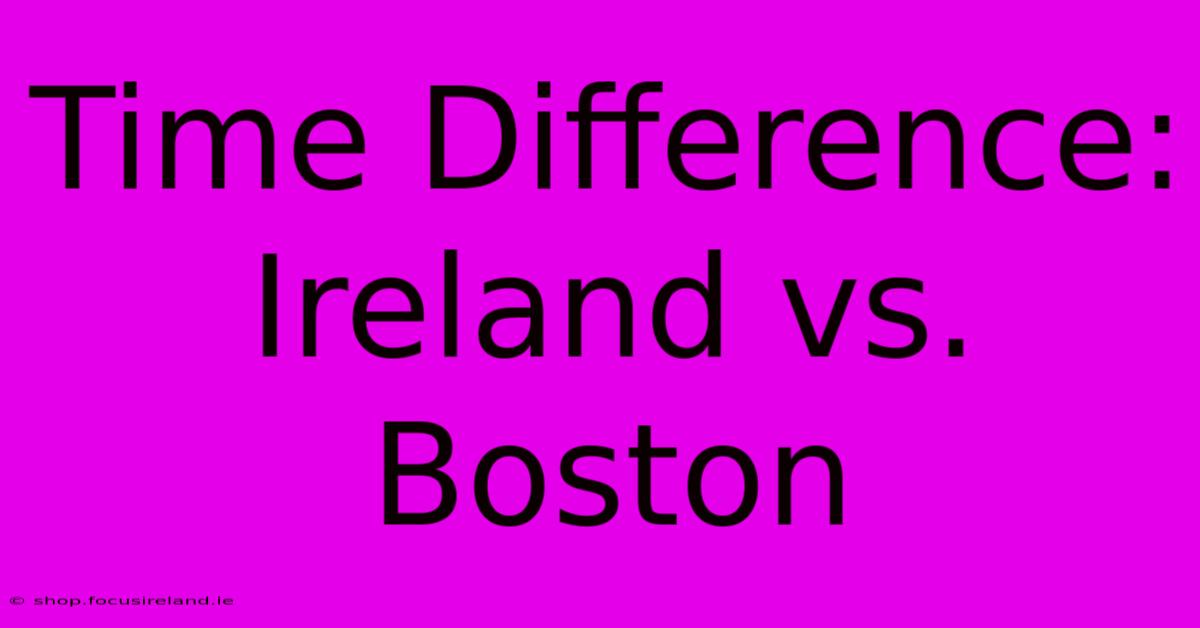 Time Difference: Ireland vs. Boston

© shop.focusireland.ie